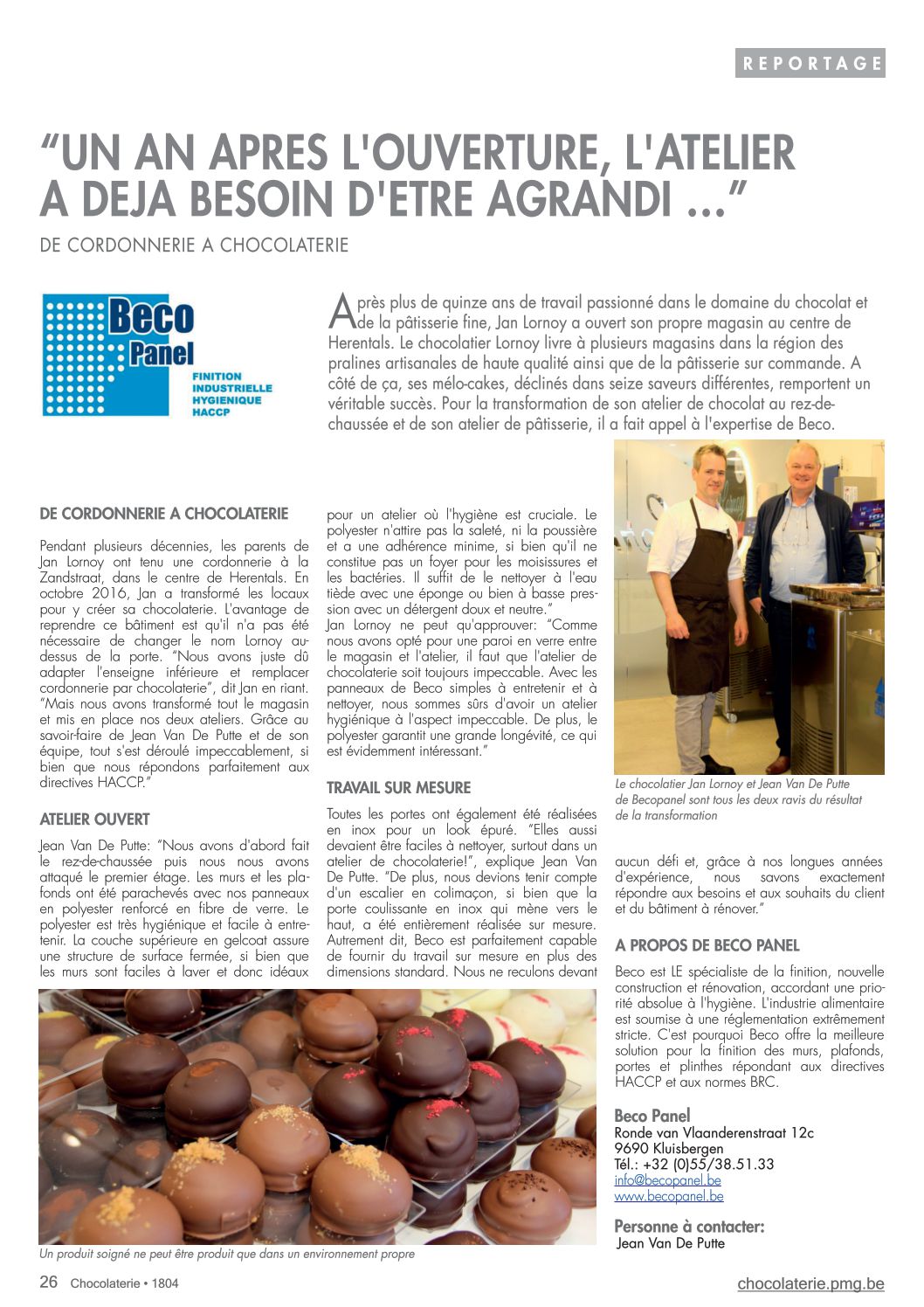 REPORTAGE

"UN AN APRES L'OUVERTURE, L'ATELIER A DEJA BESOIN D'ETRE AGRANDI ..."

DE CORDONNERIE A CHOCOLATERIE

Beco Panel
FINITION INDUSTRIELLE HYGIENIQUE HACCP

Après plus de quinze ans de travail passionné dans le domaine du chocolat et de la pâtisserie fine, Jan Lornoy a ouvert son propre magasin au centre de Herentals. Le chocolatier Lornoy livre à plusieurs magasins dans la région des pralines artisanales de haute qualité ainsi que de la pâtisserie sur commande. A côté de ça, ses mélo-cakes, déclinés dans seize saveurs différentes, remportent un véritable succès. Pour la transformation de son atelier de chocolat au rez-de-chaussée et de son atelier de pâtisserie, il a fait appel à l'expertise de Beco.

DE CORDONNERIE A CHOCOLATERIE

Pendant plusieurs décennies, les parents de Jan Lornoy ont tenu une cordonnerie à la Zandstraat, dans le centre de Herentals. En octobre 2016, Jan a transformé les locaux pour y créer sa chocolaterie. L'avantage de reprendre ce bâtiment est qu'il n'a pas été nécessaire de changer le nom Lornoy au-dessus de la porte. "Nous avons juste dû adapter l'enseigne inférieure et remplacer cordonnerie par chocolaterie", dit Jan en riant. "Mais nous avons transformé tout le magasin et mis en place nos deux ateliers. Grâce au savoir-faire de Jean Van De Putte et de son équipe, tout s'est déroulé impeccablement, si bien que nous répondons parfaitement aux directives HACCP."

ATELIER OUVERT

Jean Van De Putte: "Nous avons d'abord fait le rez-de-chaussée puis nous nous avons attaqué le premier étage. Les murs et les plafonds ont été parachevés avec nos panneaux en polyester renforcé en fibre de verre. Le polyester est très hygiénique et facile à entretenir. La couche supérieure en gelcoat assure une structure de surface fermée, si bien que les murs sont faciles à laver et donc idéaux pour un atelier où l'hygiène est cruciale. Le polyester n'attire pas la saleté, ni la poussière et a une adhérence minime, si bien qu'il ne constitue pas un foyer pour les moisissures et les bactéries. Il suffit de le nettoyer à l'eau tiède avec une éponge ou bien à basse pression avec un détergent doux et neutre."
Jan Lornoy ne peut qu'approuver: "Comme nous avons opté pour une paroi en verre entre le magasin et l'atelier, il faut que l'atelier de chocolaterie soit toujours impeccable. Avec les panneaux de Beco simples à entretenir et à nettoyer, nous sommes sûrs d'avoir un atelier hygiénique à l'aspect impeccable. De plus, le polyester garantit une grande longévité, ce qui est évidemment intéressant."

TRAVAIL SUR MESURE

Toutes les portes ont également été réalisées en inox pour un look épuré. "Elles aussi devaient être faciles à nettoyer, surtout dans un atelier de chocolaterie!", explique Jean Van De Putte. "De plus, nous devions tenir compte d'un escalier en colimaçon, si bien que la porte coulissante en inox qui mène vers le haut, a été entièrement réalisée sur mesure. Autrement dit, Beco est parfaitement capable de fournir du travail sur mesure en plus des dimensions standard. Nous ne reculons devant aucun défi et, grâce à nos longues années d'expérience, nous savons exactement répondre aux besoins et aux souhaits du client et du bâtiment à rénover."

Le chocolatier Jan Lornoy et Jean Van De Putte de Becopanel sont tous les deux ravis du résultat de la transformation

A PROPOS DE BECO PANEL

Beco est LE spécialiste de la finition, nouvelle construction et rénovation, accordant une priorité absolue à l'hygiène. L'industrie alimentaire est soumise à une réglementation extrêmement stricte. C'est pourquoi Beco offre la meilleure solution pour la finition des murs, plafonds, portes et plinthes répondant aux directives HACCP et aux normes BRC.

Beco Panel
Ronde van Vlaanderenstraat 12c
9690 Kluisbergen
Tél.: +32 (0)55/38.51.33
info@becopanel.be
www.becopanel.be

Personne à contacter:
Jean Van De Putte

Un produit soigné ne peut être produit que dans un environnement propre

26 Chocolaterie • 1804

chocolaterie.pmg.be